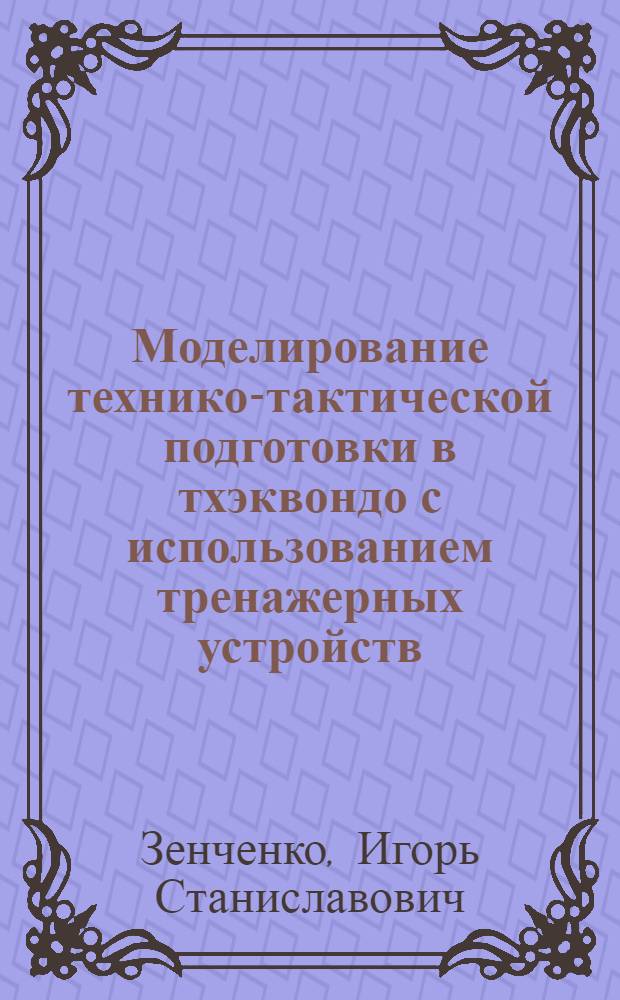 Моделирование технико-тактической подготовки в тхэквондо с использованием тренажерных устройств

Зенченко, Игорь Станиславович